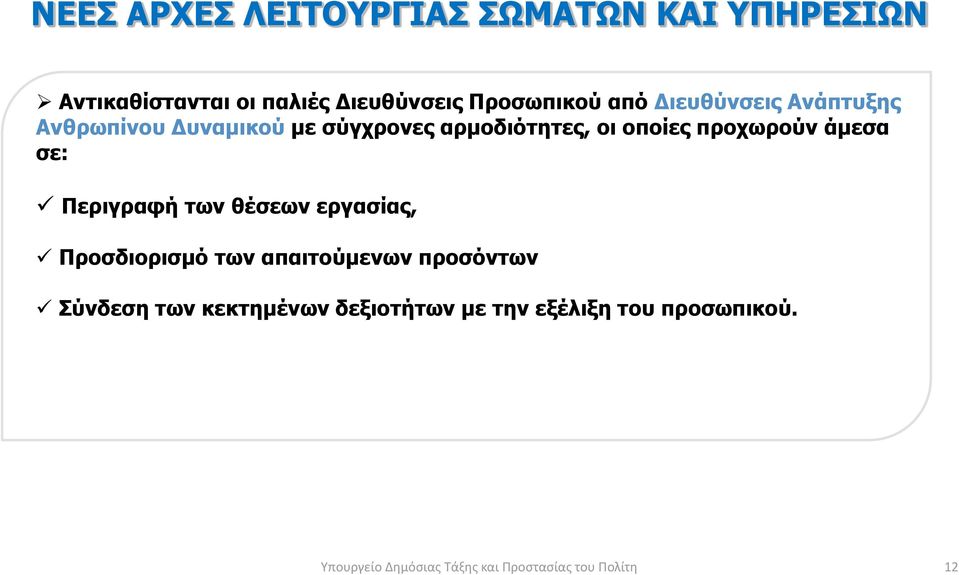 ΝΕΕΣ ΑΡΧΕΣ ΛΕΙΤΟΥΡΓΙΑΣ ΣΩΜΑΤΩΝ ΚΑΙ ΥΠΗΡΕΣΙΩΝ

➢ Αντικαθίστανται οι παλιές Διευθύνσεις Προσωπικού από Διευθύνσεις Ανάπτυξης Ανθρωπίνου Δυναμικού με σύγχρονες αρμοδιότητες, οι οποίες προχωρούν άμεσα σε:

✓ Περιγραφή των θέσεων εργασίας,

✓ Προσδιορισμό των απαιτούμενων προσόντων

✓ Σύνδεση των κεκτημένων δεξιοτήτων με την εξέλιξη του προσωπικού.

Υπουργείο Δημόσιας Τάξης και Προστασίας του Πολίτη 12